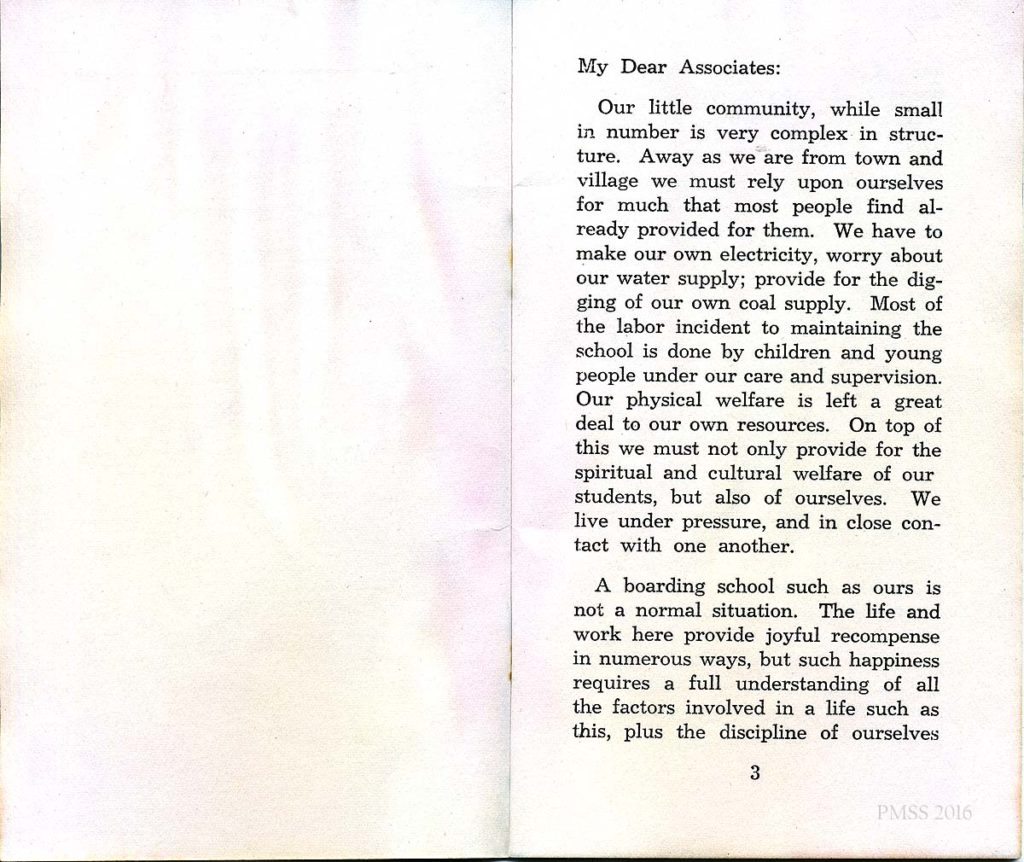 My Dear Associates:

Our little community, while small in number is very complex in structure. Away as we are from town and village we must rely upon ourselves for much that most people find already provided for them. We have to make our own electricity, worry about our water supply; provide for the digging of our own coal supply. Most of the labor incident to maintaining the school is done by children and young people under our care and supervision. Our physical welfare is left a great deal to our own resources. On top of this we must not only provide for the spiritual and cultural welfare of our students, but also of ourselves. We live under pressure, and in close contact with one another.

A boarding school such as ours is not a normal situation. The life and work here provide joyful recompense in numerous ways, but such happiness requires a full understanding of all the factors involved in a life such as this, plus the discipline of ourselves

3

PMSS 2016